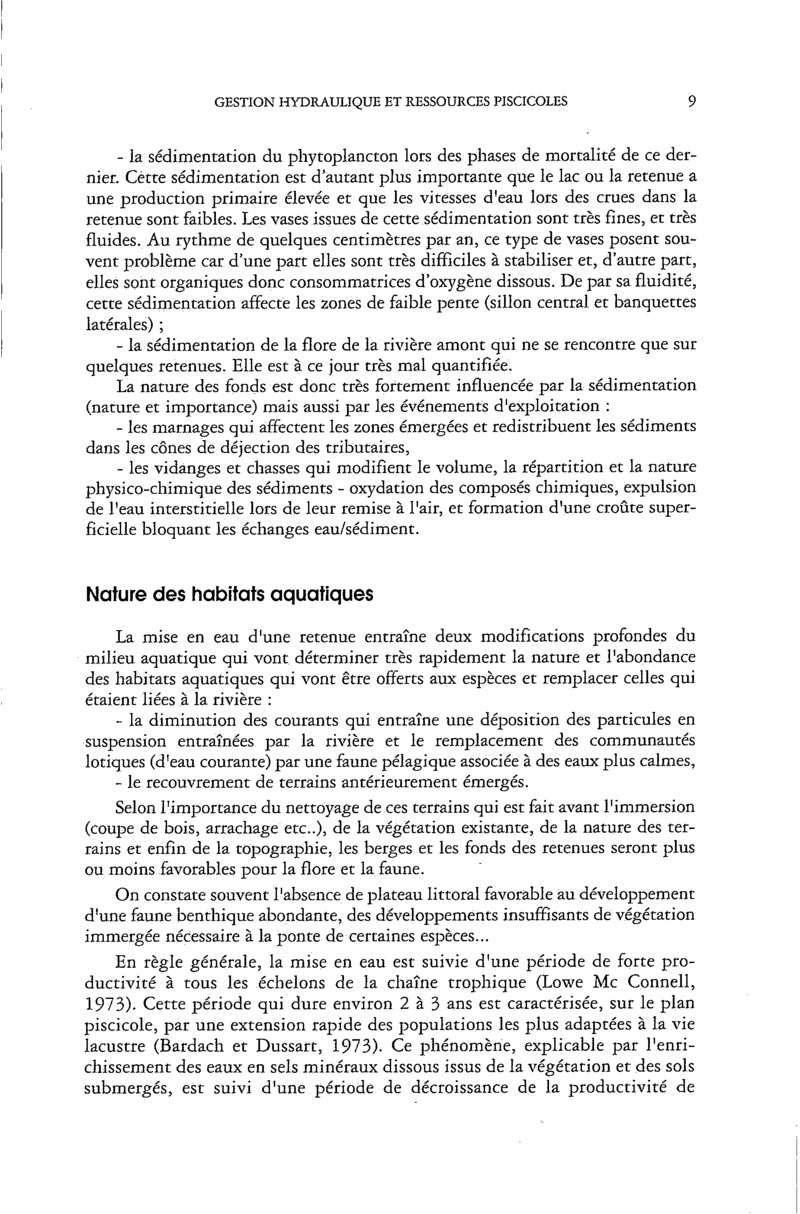 GESTION HYDRAULIQUE ET RESSOURCES PISCICOLES 9

- la sédimentation du phytoplancton lors des phases de mortalité de ce dernier. Cette sédimentation est d'autant plus importante que le lac ou la retenue a une production primaire élevée et que les vitesses d'eau lors des crues dans la retenue sont faibles. Les vases issues de cette sédimentation sont très fines, et très fluides. Au rythme de quelques centimètres par an, ce type de vases posent souvent problème car d'une part elles sont très difficiles à stabiliser et, d'autre part, elles sont organiques donc consommatrices d'oxygène dissous. De par sa fluidité, cette sédimentation affecte les zones de faible pente (sillon central et banquettes latérales) ;

- la sédimentation de la flore de la rivière amont qui ne se rencontre que sur quelques retenues. Elle est à ce jour très mal quantifiée.

La nature des fonds est donc très fortement influencée par la sédimentation (nature et importance) mais aussi par les événements d'exploitation :

- les marnages qui affectent les zones émergées et redistribuent les sédiments dans les cônes de déjection des tributaires,

- les vidanges et chasses qui modifient le volume, la répartition et la nature physico-chimique des sédiments - oxydation des composés chimiques, expulsion de l'eau interstitielle lors de leur remise à l'air, et formation d'une croûte superficielle bloquant les échanges eau/sédiment.

Nature des habitats aquatiques

La mise en eau d'une retenue entraîne deux modifications profondes du milieu aquatique qui vont déterminer très rapidement la nature et l'abondance des habitats aquatiques qui vont être offerts aux espèces et remplacer celles qui étaient liées à la rivière :

- la diminution des courants qui entraîne une déposition des particules en suspension entraînées par la rivière et le remplacement des communautés lotiques (d'eau courante) par une faune pélagique associée à des eaux plus calmes,

- le recouvrement de terrains antérieurement émergés.

Selon l'importance du nettoyage de ces terrains qui est fait avant l'immersion (coupe de bois, arrachage etc..), de la végétation existante, de la nature des terrains et enfin de la topographie, les berges et les fonds des retenues seront plus ou moins favorables pour la flore et la faune.

On constate souvent l'absence de plateau littoral favorable au développement d'une faune benthique abondante, des développements insuffisants de végétation immergée nécessaire à la ponte de certaines espèces...

En règle générale, la mise en eau est suivie d'une période de forte productivité à tous les échelons de la chaîne trophique (Lowe Mc Connell, 1973). Cette période qui dure environ 2 à 3 ans est caractérisée, sur le plan piscicole, par une extension rapide des populations les plus adaptées à la vie lacustre (Bardach et Dussart, 1973). Ce phénomène, explicable par l'enrichissement des eaux en sels minéraux dissous issus de la végétation et des sols submergés, est suivi d'une période de décroissance de la productivité de